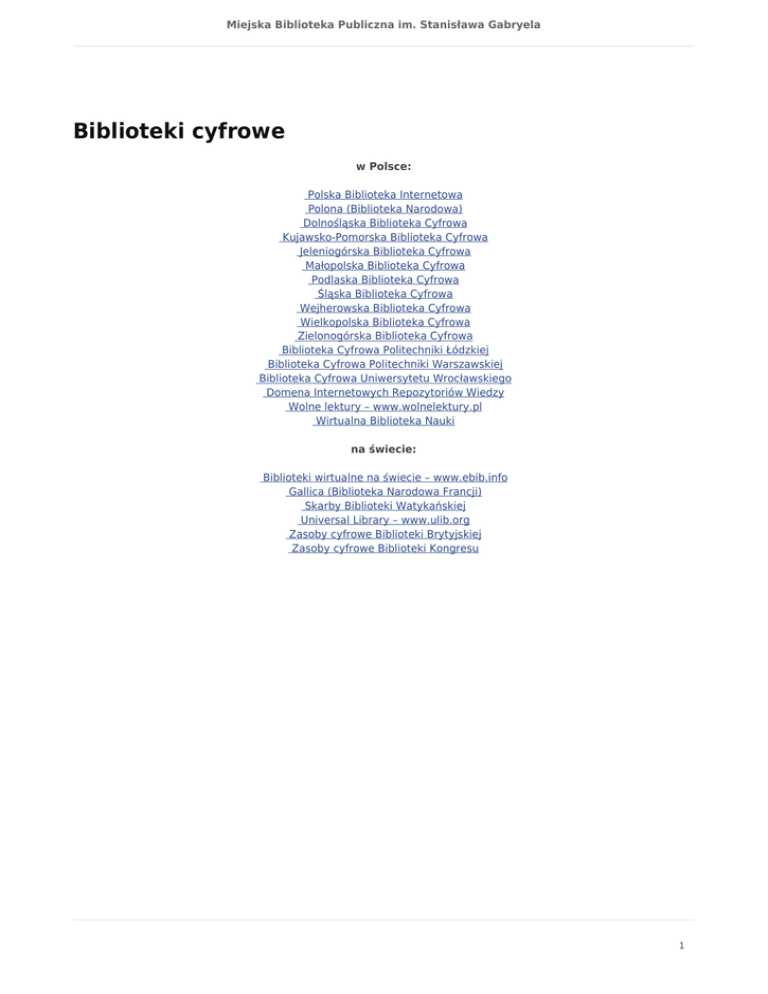 Miejska Biblioteka Publiczna im. Stanisława Gabryela

Biblioteki cyfrowe

w Polsce:

Polska Biblioteka Internetowa
Polona (Biblioteka Narodowa)
Dolnośląska Biblioteka Cyfrowa
Kujawsko-Pomorska Biblioteka Cyfrowa
Jeleniogórska Biblioteka Cyfrowa
Małopolska Biblioteka Cyfrowa
Podlaska Biblioteka Cyfrowa
Śląska Biblioteka Cyfrowa
Wejherowska Biblioteka Cyfrowa
Wielkopolska Biblioteka Cyfrowa
Zielonogórska Biblioteka Cyfrowa
Biblioteka Cyfrowa Politechniki Łódzkiej
Biblioteka Cyfrowa Politechniki Warszawskiej
Biblioteka Cyfrowa Uniwersytetu Wrocławskiego
Domena Internetowych Repozytoriów Wiedzy
Wolne lektury – www.wolnelektury.pl
Wirtualna Biblioteka Nauki

na świecie:

Biblioteki wirtualne na świecie – www.ebib.info
Gallica (Biblioteka Narodowa Francji)
Skarby Biblioteki Watykańskiej
Universal Library – www.ulib.org
Zasoby cyfrowe Biblioteki Brytyjskiej
Zasoby cyfrowe Biblioteki Kongresu

1